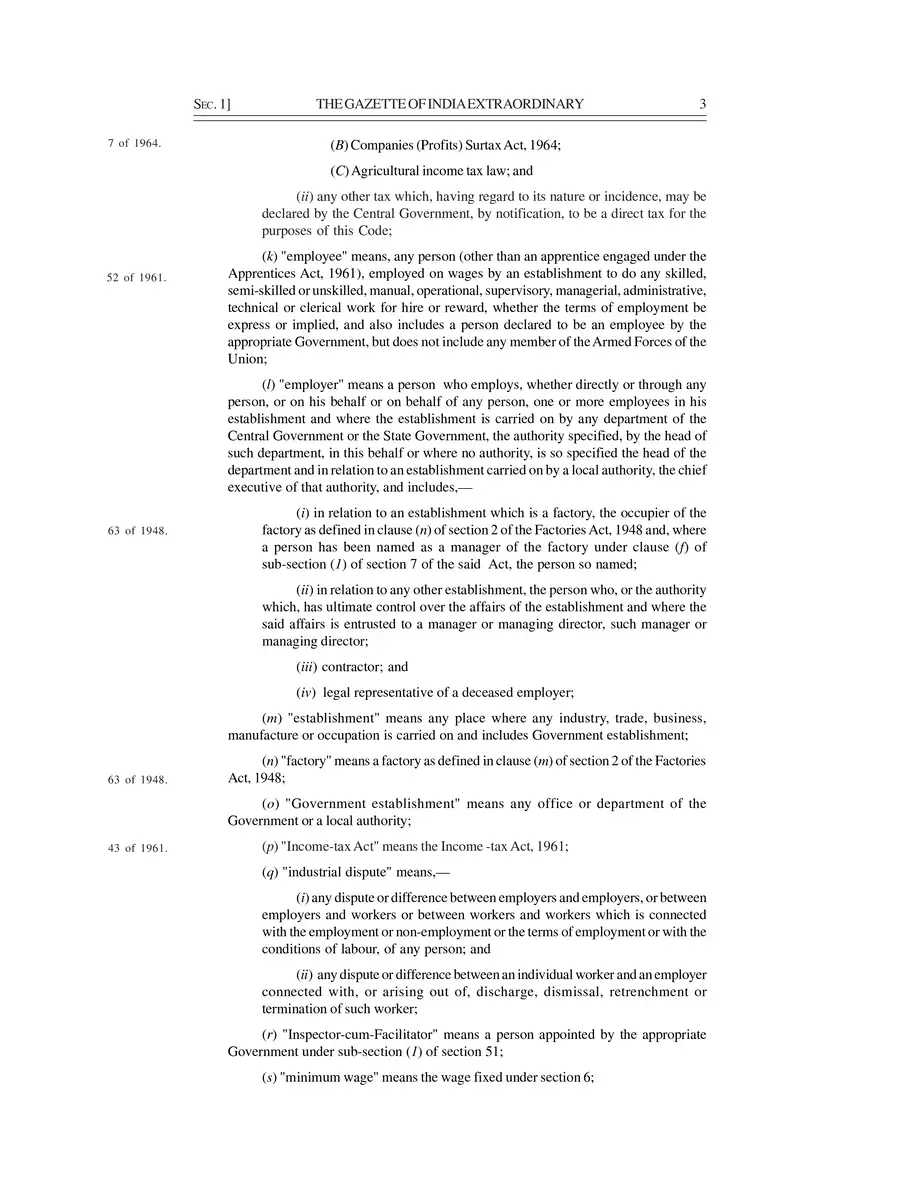 SEC. 1] THE GAZETTE OF INDIA EXTRAORDINARY 3

7 of 1964.

(B) Companies (Profits) Surtax Act, 1964;

(C) Agricultural income tax law; and

(ii) any other tax which, having regard to its nature or incidence, may be declared by the Central Government, by notification, to be a direct tax for the purposes of this Code;

52 of 1961.

(k) "employee" means, any person (other than an apprentice engaged under the Apprentices Act, 1961), employed on wages by an establishment to do any skilled, semi-skilled or unskilled, manual, operational, supervisory, managerial, administrative, technical or clerical work for hire or reward, whether the terms of employment be express or implied, and also includes a person declared to be an employee by the appropriate Government, but does not include any member of the Armed Forces of the Union;

(l) "employer" means a person who employs, whether directly or through any person, or on his behalf or on behalf of any person, one or more employees in his establishment and where the establishment is carried on by any department of the Central Government or the State Government, the authority specified, by the head of such department, in this behalf or where no authority, is so specified the head of the department and in relation to an establishment carried on by a local authority, the chief executive of that authority, and includes,—

63 of 1948.

(i) in relation to an establishment which is a factory, the occupier of the factory as defined in clause (n) of section 2 of the Factories Act, 1948 and, where a person has been named as a manager of the factory under clause (f) of sub-section (1) of section 7 of the said Act, the person so named;

(ii) in relation to any other establishment, the person who, or the authority which, has ultimate control over the affairs of the establishment and where the said affairs is entrusted to a manager or managing director, such manager or managing director;

(iii) contractor; and

(iv) legal representative of a deceased employer;

(m) "establishment" means any place where any industry, trade, business, manufacture or occupation is carried on and includes Government establishment;

63 of 1948.

(n) "factory" means a factory as defined in clause (m) of section 2 of the Factories Act, 1948;

(o) "Government establishment" means any office or department of the Government or a local authority;

43 of 1961.

(p) "Income-tax Act" means the Income -tax Act, 1961;

(q) "industrial dispute" means,—

(i) any dispute or difference between employers and employers, or between employers and workers or between workers and workers which is connected with the employment or non-employment or the terms of employment or with the conditions of labour, of any person; and

(ii) any dispute or difference between an individual worker and an employer connected with, or arising out of, discharge, dismissal, retrenchment or termination of such worker;

(r) "Inspector-cum-Facilitator" means a person appointed by the appropriate Government under sub-section (1) of section 51;

(s) "minimum wage" means the wage fixed under section 6;